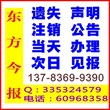 东方今报

遗失 声明
注销 公告
当天 办理
次日 见报

137-8369-9390

Q：335324579
电话：60968358